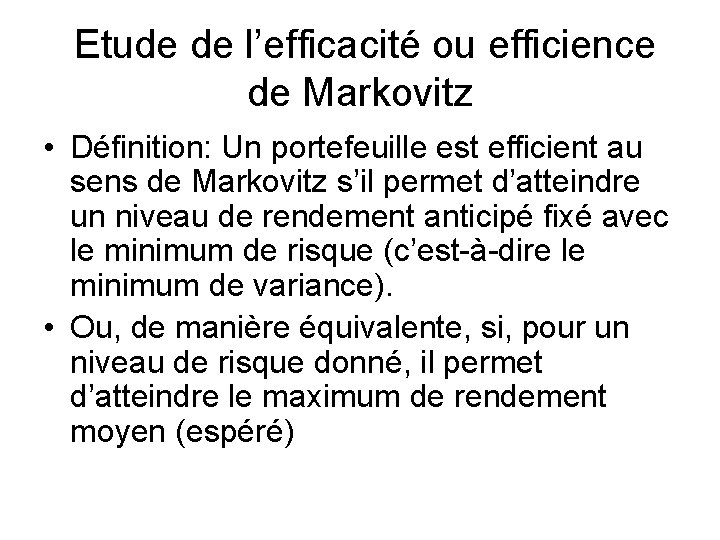 Etude de l’efficacité ou efficience de Markovitz

• Définition: Un portefeuille est efficient au sens de Markovitz s’il permet d’atteindre un niveau de rendement anticipé fixé avec le minimum de risque (c’est-à-dire le minimum de variance).

• Ou, de manière équivalente, si, pour un niveau de risque donné, il permet d’atteindre le maximum de rendement moyen (espéré)